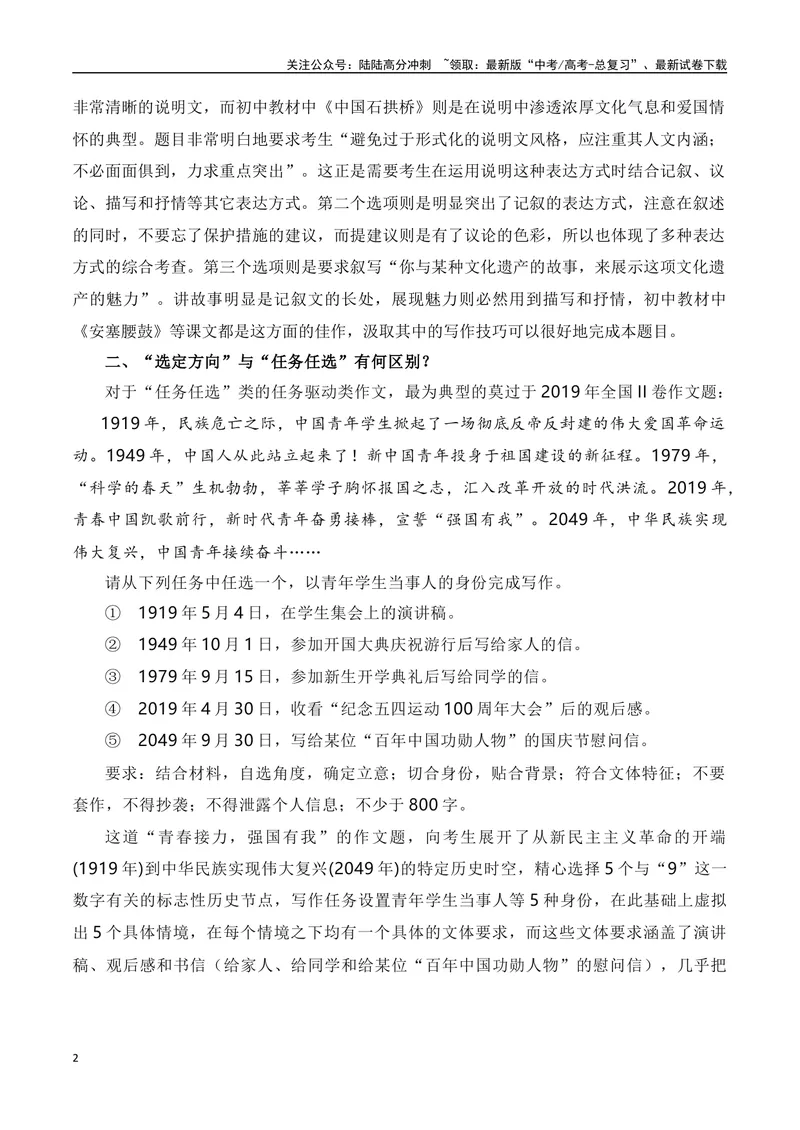 关注公众号：陆陆高分冲刺 ~领取：最新版“中考/高考-总复习”、最新试卷下载

非常清晰的说明文，而初中教材中《中国石拱桥》则是在说明中渗透浓厚文化气息和爱国情怀的典型。题目非常明白地要求考生“避免过于形式化的说明文风格，应注重其人文内涵；不必面面俱到，力求重点突出”。这正是需要考生在运用说明这种表达方式时结合记叙、议论、描写和抒情等其它表达方式。第二个选项则是明显突出了记叙的表达方式，注意在叙述的同时，不要忘了保护措施的建议，而提建议则是有了议论的色彩，所以也体现了多种表达方式的综合考查。第三个选项则是要求叙写“你与某种文化遗产的故事，来展示这项文化遗产的魅力”。讲故事明显是记叙文的长处，展现魅力则必然用到描写和抒情，初中教材中《安塞腰鼓》等课文都是这方面的佳作，汲取其中的写作技巧可以很好地完成本题目。

二、“选定方向”与“任务任选”有何区别？

对于“任务任选”类的任务驱动类作文，最为典型的莫过于2019年全国II卷作文题：

1919年，民族危亡之际，中国青年学生掀起了一场彻底反帝反封建的伟大爱国革命运动。1949年，中国人从此站立起来了！新中国青年投身于祖国建设的新征程。1979年，“科学的春天”生机勃勃，莘莘学子胸怀报国之志，汇入改革开放的时代洪流。2019年，青春中国凯歌前行，新时代青年奋勇接棒，宣誓“强国有我”。2049年，中华民族实现伟大复兴，中国青年接续奋斗……

请从下列任务中任选一个，以青年学生当事人的身份完成写作。

① 1919年5月4日，在学生集会上的演讲稿。

② 1949年10月1日，参加开国大典庆祝游行后写给家人的信。

③ 1979年9月15日，参加新生开学典礼后写给同学的信。

④ 2019年4月30日，收看“纪念五四运动100周年大会”后的观后感。

⑤ 2049年9月30日，写给某位“百年中国功勋人物”的国庆节慰问信。

要求：结合材料，自选角度，确定立意；切合身份，贴合背景；符合文体特征；不要套作，不得抄袭；不得泄露个人信息；不少于800字。

这道“青春接力，强国有我”的作文题，向考生展开了从新民主主义革命的开端(1919年)到中华民族实现伟大复兴(2049年)的特定历史时空，精心选择5个与“9”这一数字有关的标志性历史节点，写作任务设置青年学生当事人等5种身份，在此基础上虚拟出5个具体情境，在每个情境之下均有一个具体的文体要求，而这些文体要求涵盖了演讲稿、观后感和书信（给家人、给同学和给某位“百年中国功勋人物”的慰问信），几乎把

2